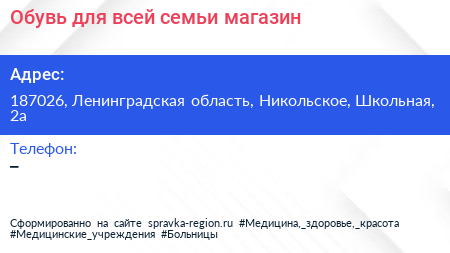 Обувь для всей семьи магазин

Адрес:

187026, Ленинградская область, Никольское, Школьная, 2а

Телефон:

–

Сформированно на сайте spravka-region.ru #Медицина,_здоровье,_красота #Медицинские_учреждения #Больницы